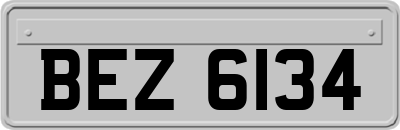 BEZ 6134